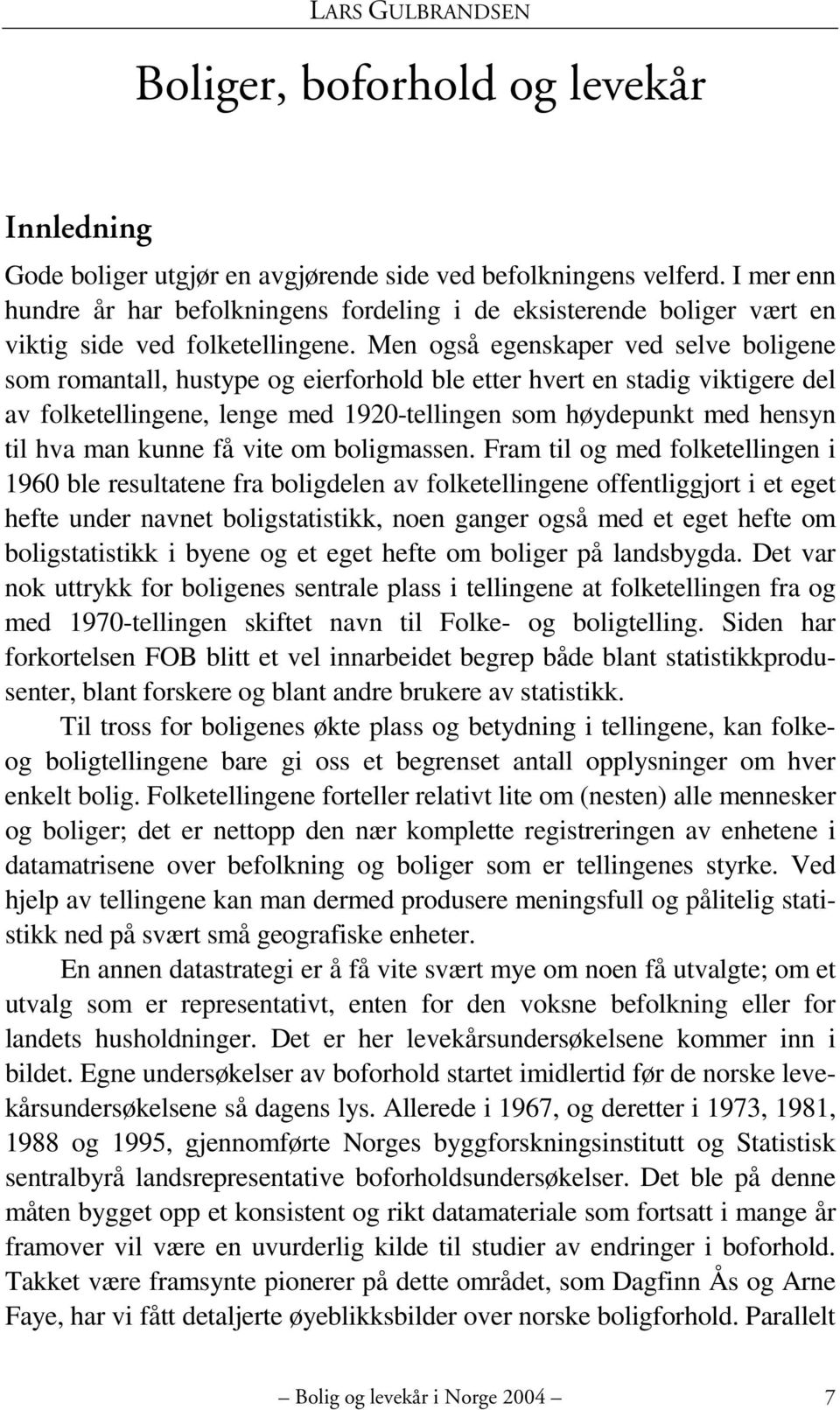 LARS GULBRANDSEN

Boliger, boforhold og levekår

Innledning

Gode boliger utgjør en avgjørende side ved befolkningens velferd. I mer enn hundre år har befolkningens fordeling i de eksisterende boliger vært en viktig side ved folketellingene. Men også egenskaper ved selve boligene som romantall, hustype og eierforhold ble etter hvert en stadig viktigere del av folketellingene, lenge med 1920-tellingen som høydepunkt med hensyn til hva man kunne få vite om boligmassen. Fram til og med folketellingen i 1960 ble resultatene fra boligdelen av folketellingene offentliggjort i et eget hefte under navnet boligstatistikk, noen ganger også med et eget hefte om boligstatistikk i byene og et eget hefte om boliger på landsbygda. Det var nok uttrykk for boligenes sentrale plass i tellingene at folketellingen fra og med 1970-tellingen skiftet navn til Folke- og boligtelling. Siden har forkortelsen FOB blitt et vel innarbeidet begrep både blant statistikkprodusenter, blant forskere og blant andre brukere av statistikk.

Til tross for boligenes økte plass og betydning i tellingene, kan folke- og boligtellingene bare gi oss et begrenset antall opplysninger om hver enkelt bolig. Folketellingene forteller relativt lite om (nesten) alle mennesker og boliger; det er nettopp den nær komplette registreringen av enhetene i datamatrisene over befolkning og boliger som er tellingenes styrke. Ved hjelp av tellingene kan man dermed produsere meningsfull og pålitelig statistikk ned på svært små geografiske enheter.

En annen datastrategi er å få vite svært mye om noen få utvalgte; om et utvalg som er representativt, enten for den voksne befolkning eller for landets husholdninger. Det er her levekårsundersøkelsene kommer inn i bildet. Egne undersøkelser av boforhold startet imidlertid før de norske levekårsundersøkelsene så dagens lys. Allerede i 1967, og deretter i 1973, 1981, 1988 og 1995, gjennomførte Norges byggforskningsinstitutt og Statistisk sentralbyrå landsrepresentative boforholdsundersøkelser. Det ble på denne måten bygget opp et konsistent og rikt datamateriale som fortsatt i mange år framover vil være en uvurderlig kilde til studier av endringer i boforhold. Takket være framsynte pionerer på dette området, som Dagfinn Ås og Arne Faye, har vi fått detaljerte øyeblikksbilder over norske boligforhold. Parallelt

— Bolig og levekår i Norge 2004 — 7